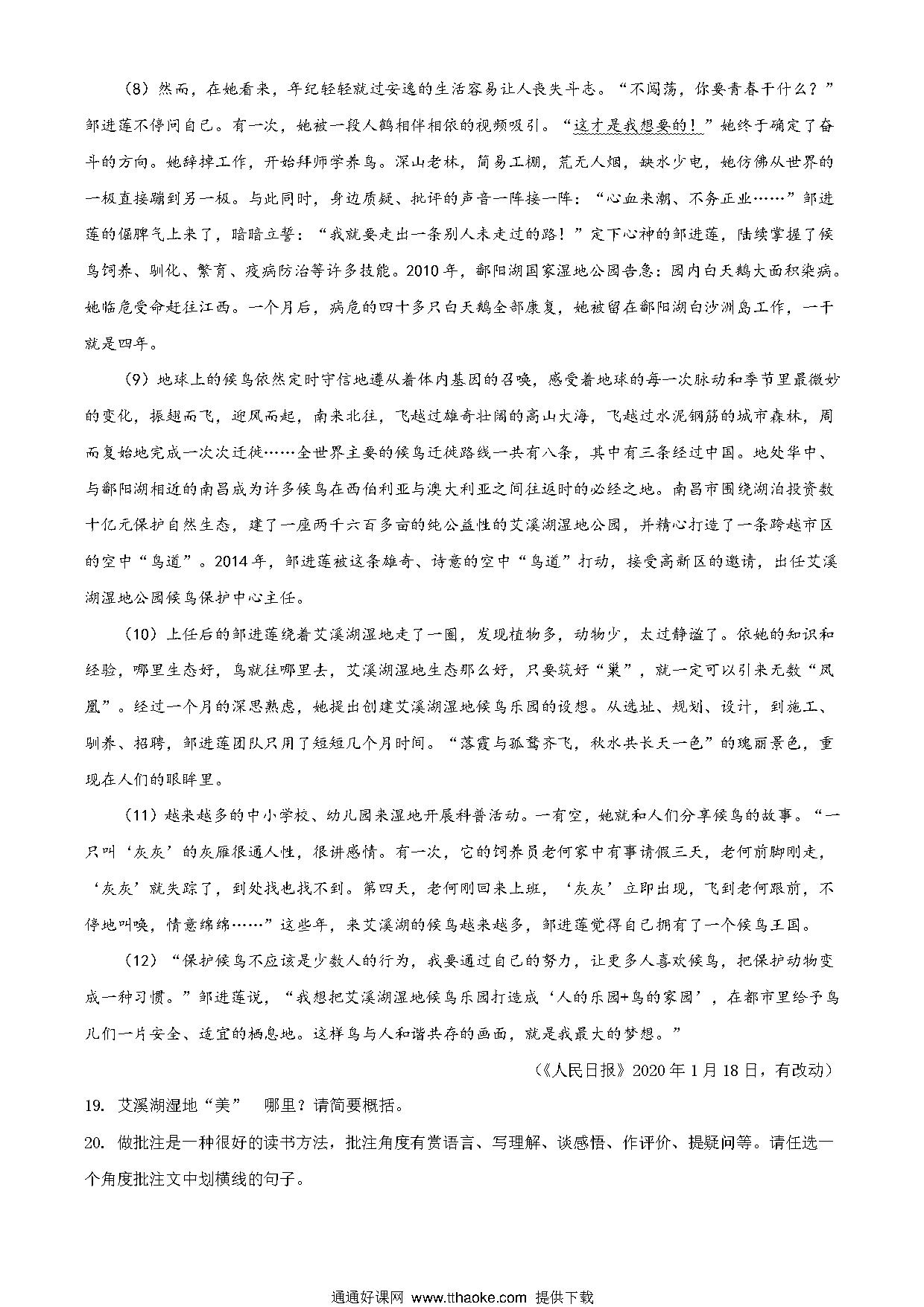 （8）然而，在她看来，年纪轻轻就过安逸的生活容易让人丧失斗志。“不闯荡，你要青春干什么？”邹进莲不停问自己。有一次，她被一段人鹤相伴相依的视频吸引。“这才是我想要的！”她终于确定了奋斗的方向。她辞掉工作，开始拜师学养鸟。深山老林，简易工棚，荒无人烟，缺水少电，她仿佛从世界的一极直接蹦到另一极。与此同时，身边质疑、批评的声音一阵接一阵：“心血来潮、不务正业……”邹进莲的倔脾气上来了，暗暗立誓：“我就要走出一条别人未走过的路！”定下心神的邹进莲，陆续掌握了候鸟饲养、驯化、繁育、疫病防治等许多技能。2010年，鄱阳湖国家湿地公园告急：园内白天鹅大面积染病。她临危受命赶往江西。一个月后，病危的四十多只白天鹅全部康复，她被留在鄱阳湖白沙洲岛工作，一干就是四年。

（9）地球上的候鸟依然定时守信地遵从着体内基因的召唤，感受着地球的每一次脉动和季节里最微妙的变化，振翅而飞，迎风而起，南来北往，飞越过雄奇壮阔的高山大海，飞越过水泥钢筋的城市森林，周而复始地完成一次次迁徙……全世界主要的候鸟迁徙路线一共有八条，其中有三条经过中国。地处华中、与鄱阳湖相近的南昌成为许多候鸟在西伯利亚与澳大利亚之间往返时的必经之地。南昌市围绕湖泊投资数十亿元保护自然生态，建了一座两千六百多亩的纯公益性的艾溪湖湿地公园，并精心打造了一条跨越市区的空中“鸟道”。2014年，邹进莲被这条雄奇、诗意的空中“鸟道”打动，接受高新区的邀请，出任艾溪湖湿地公园候鸟保护中心主任。

（10）上任后的邹进莲绕着艾溪湖湿地走了一圈，发现植物多，动物少，太过静谧了。依她的知识和经验，哪里生态好，鸟就往哪里去，艾溪湖湿地生态那么好，只要筑好“巢”，就一定可以引来无数“凤凰”。经过一个月的深思熟虑，她提出创建艾溪湖湿地候鸟乐园的设想。从选址、规划、设计，到施工、驯养、招聘，邹进莲团队只用了短短几个月时间。“落霞与孤鹜齐飞，秋水共长天一色”的瑰丽景色，重现在人们的眼眸里。

（11）越来越多的中小学校、幼儿园来湿地开展科普活动。一有空，她就和人们分享候鸟的故事。“一只叫‘灰灰’的灰雁很通人性，很讲感情。有一次，它的饲养员老何家中有事请假三天，老何前脚刚走，‘灰灰’就失踪了，到处找也找不到。第四天，老何刚回来上班，‘灰灰’立即出现，飞到老何跟前，不停地叫唤，情意绵绵……”这些年，来艾溪湖的候鸟越来越多，邹进莲觉得自己拥有了一个候鸟王国。

（12）“保护候鸟不应该是少数人的行为，我要通过自己的努力，让更多人喜欢候鸟，把保护动物变成一种习惯。”邹进莲说，“我想把艾溪湖湿地候鸟乐园打造成‘人的乐园+鸟的家园’，在都市里给予鸟儿们一片安全、适宜的栖息地。这样鸟与人和谐共存的画面，就是我最大的梦想。”

（《人民日报》2020年1月18日，有改动）

19. 艾溪湖湿地“美” 哪里？请简要概括。

20. 做批注是一种很好的读书方法，批注角度有赏语言、写理解、谈感悟、作评价、提疑问等。请任选一个角度批注文中划横线的句子。

通通好课网 www.tthaoke.com 提供下载